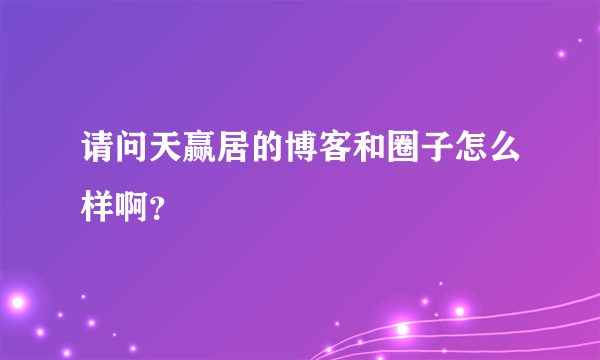 请问天赢居的博客和圈子怎么样啊？